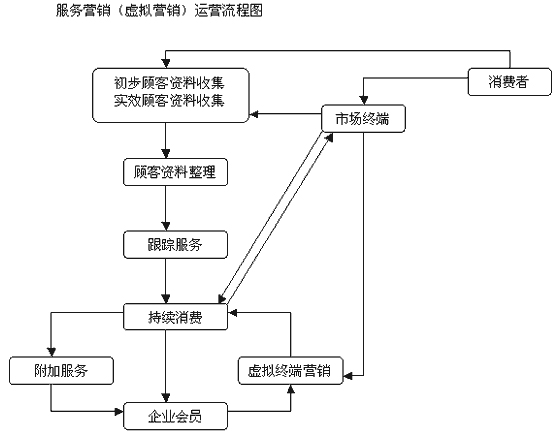 服务营销（虚拟营销）运营流程图

初步顾客资料收集
实效顾客资料收集

消费者

市场终端

顾客资料整理

跟踪服务

持续消费

附加服务

虚拟终端营销

企业会员